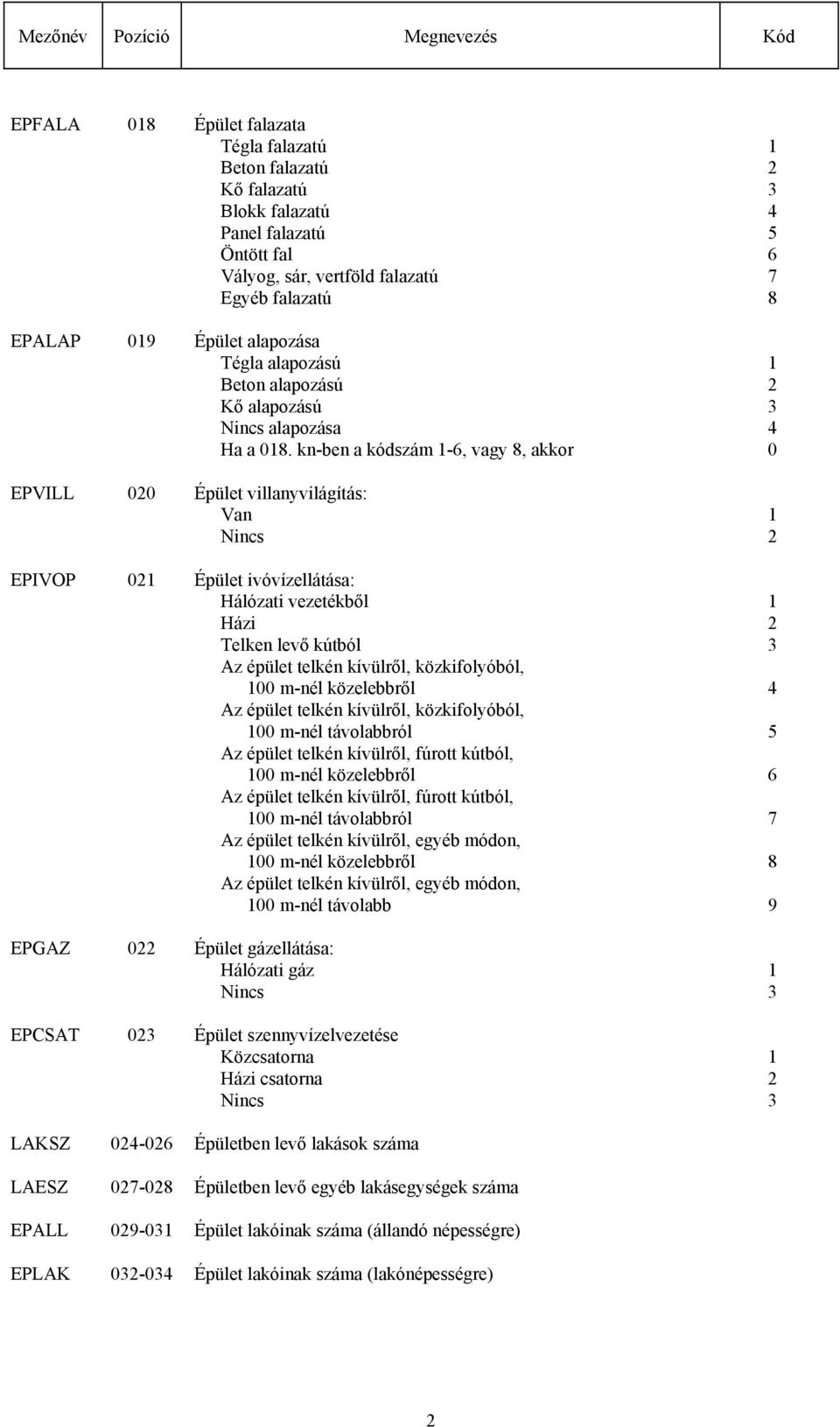 | Mezőnév | Pozíció | Megnevezés | Kód |
|---|---|---|---|
| EPFALA | 018 | Épület falazata | |
| | | Tégla falazatú | 1 |
| | | Beton falazatú | 2 |
| | | Kő falazatú | 3 |
| | | Blokk falazatú | 4 |
| | | Panel falazatú | 5 |
| | | Öntött fal | 6 |
| | | Vályog, sár, vertföld falazatú | 7 |
| | | Egyéb falazatú | 8 |
| EPALAP | 019 | Épület alapozása | |
| | | Tégla alapozású | 1 |
| | | Beton alapozású | 2 |
| | | Kő alapozású | 3 |
| | | Nincs alapozása | 4 |
| | | Ha a 018. kn-ben a kódszám 1-6, vagy 8, akkor | 0 |
| EPVILL | 020 | Épület villanyvilágítás: | |
| | | Van | 1 |
| | | Nincs | 2 |
| EPIVOP | 021 | Épület ivóvízellátása: | |
| | | Hálózati vezetékből | 1 |
| | | Házi | 2 |
| | | Telken levő kútból | 3 |
| | | Az épület telkén kívülről, közkifolyóból, 100 m-nél közelebbről | 4 |
| | | Az épület telkén kívülről, közkifolyóból, 100 m-nél távolabbról | 5 |
| | | Az épület telkén kívülről, fúrott kútból, 100 m-nél közelebbről | 6 |
| | | Az épület telkén kívülről, fúrott kútból, 100 m-nél távolabbról | 7 |
| | | Az épület telkén kívülről, egyéb módon, 100 m-nél közelebbről | 8 |
| | | Az épület telkén kívülről, egyéb módon, 100 m-nél távolabb | 9 |
| EPGAZ | 022 | Épület gázellátása: | |
| | | Hálózati gáz | 1 |
| | | Nincs | 3 |
| EPCSAT | 023 | Épület szennyvízelvezetése | |
| | | Közcsatorna | 1 |
| | | Házi csatorna | 2 |
| | | Nincs | 3 |
| LAKSZ | 024-026 | Épületben levő lakások száma | |
| LAESZ | 027-028 | Épületben levő egyéb lakásegységek száma | |
| EPALL | 029-031 | Épület lakóinak száma (állandó népességre) | |
| EPLAK | 032-034 | Épület lakóinak száma (lakónépességre) | |

2